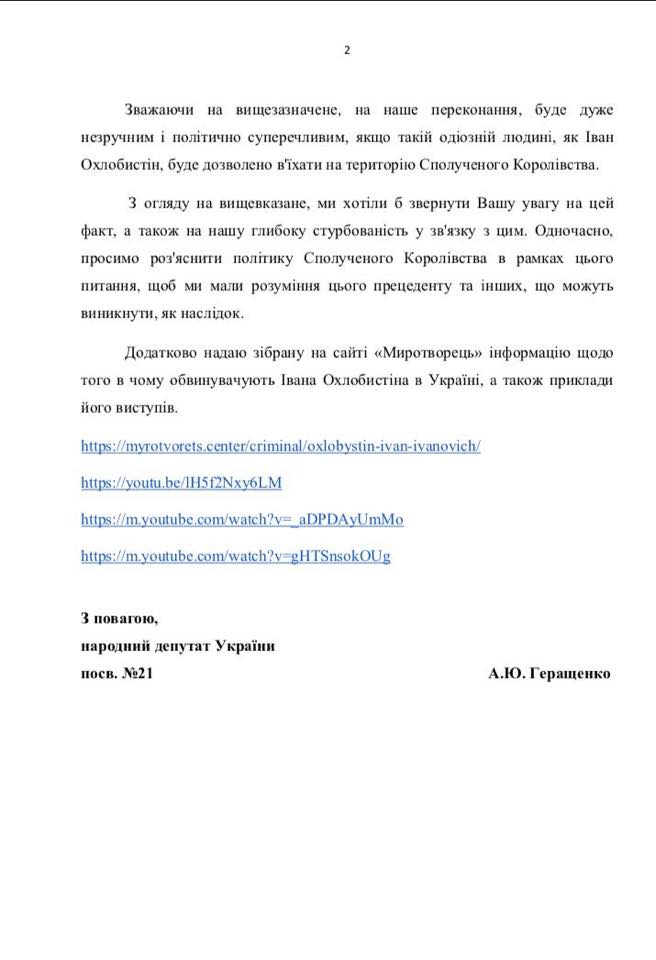 2

Зважаючи на вищезазначене, на наше переконання, буде дуже незручним і політично суперечливим, якщо такій одіозній людині, як Іван Охлобистін, буде дозволено в'їхати на територію Сполученого Королівства.

З огляду на вищевказане, ми хотіли б звернути Вашу увагу на цей факт, а також на нашу глибоку стурбованість у зв'язку з цим. Одночасно, просимо роз'яснити політику Сполученого Королівства в рамках цього питання, щоб ми мали розуміння цього прецеденту та інших, що можуть виникнути, як наслідок.

Додатково надаю зібрану на сайті «Миротворець» інформацію щодо того в чому обвинувачують Івана Охлобистіна в Україні, а також приклади його виступів.

https://myrotvorets.center/criminal/oxlobystin-ivan-ivanovich/

https://youtu.be/lH5f2Nxy6LM

https://m.youtube.com/watch?v=_aDPDAyUmMo

https://m.youtube.com/watch?v=gHTSnsokOUg

З повагою,
народний депутат України
посв. №21 А.Ю. Геращенко